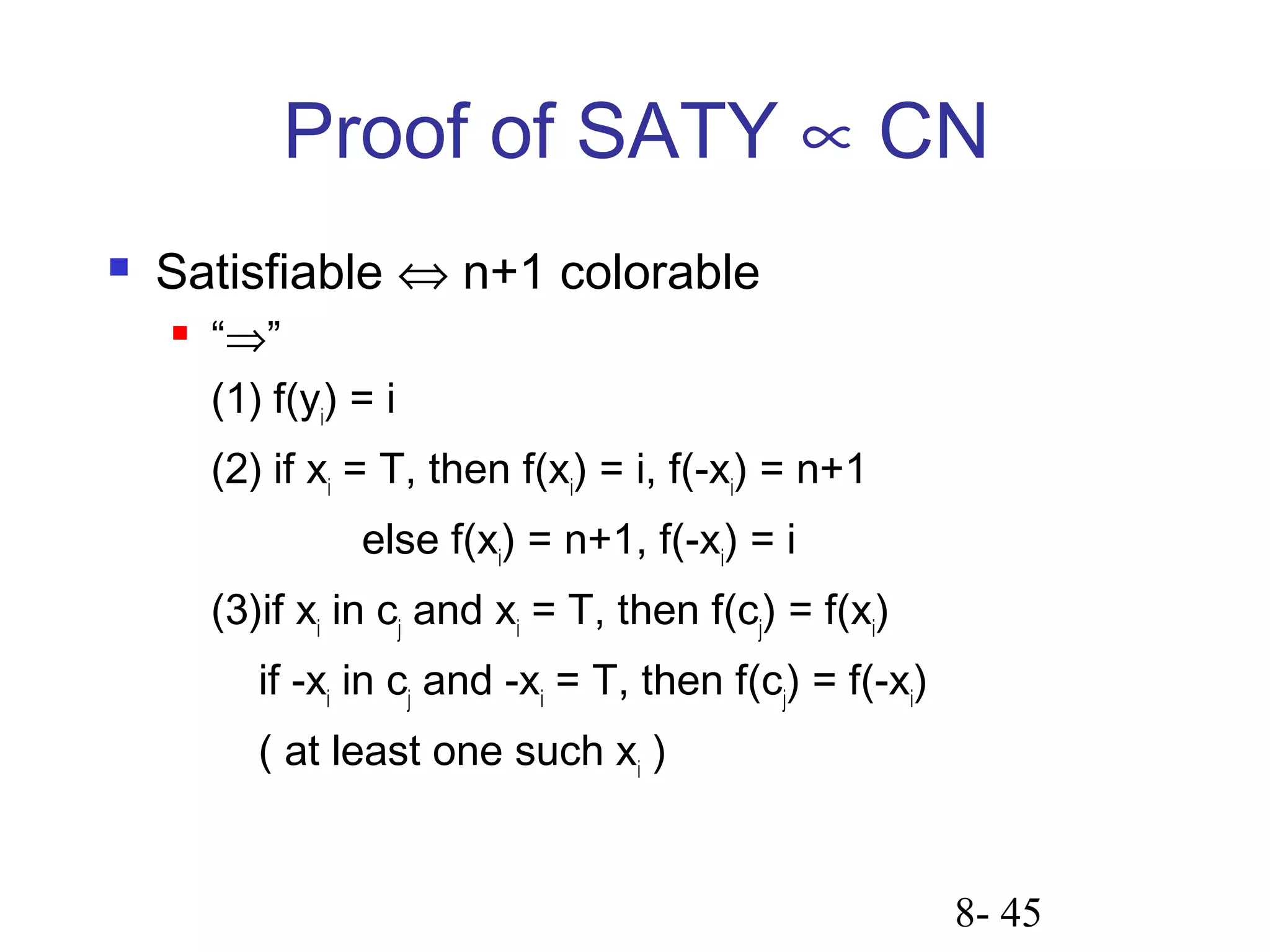 Proof of SATY $\propto$ CN

Satisfiable $\Leftrightarrow$ n+1 colorable

“$\Rightarrow$”

(1) $f(y_i) = i$

(2) if $x_i = T$, then $f(x_i) = i$, $f(-x_i) = n+1$

else $f(x_i) = n+1$, $f(-x_i) = i$

(3)if $x_i$ in $c_j$ and $x_i = T$, then $f(c_j) = f(x_i)$

if $-x_i$ in $c_j$ and $-x_i = T$, then $f(c_j) = f(-x_i)$

( at least one such $x_i$ )

8- 45